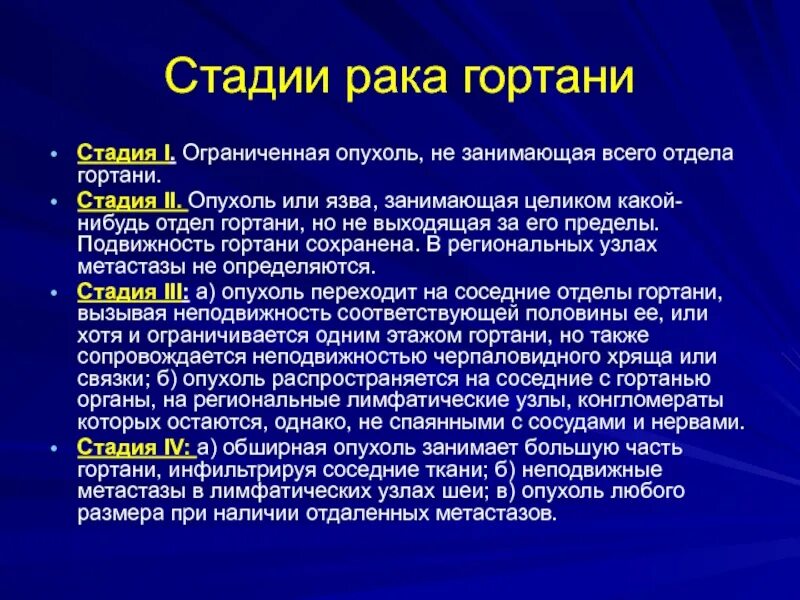 Стадии рака гортани

• Стадия I. Ограниченная опухоль, не занимающая всего отдела гортани.
• Стадия II. Опухоль или язва, занимающая целиком какой-нибудь отдел гортани, но не выходящая за его пределы. Подвижность гортани сохранена. В региональных узлах метастазы не определяются.
• Стадия III: а) опухоль переходит на соседние отделы гортани, вызывая неподвижность соответствующей половины ее, или хотя и ограничивается одним этажом гортани, но также сопровождается неподвижностью черпаловидного хряща или связки; б) опухоль распространяется на соседние с гортанью органы, на региональные лимфатические узлы, конгломераты которых остаются, однако, не спаянными с сосудами и нервами.
• Стадия IV: а) обширная опухоль занимает большую часть гортани, инфильтрируя соседние ткани; б) неподвижные метастазы в лимфатических узлах шеи; в) опухоль любого размера при наличии отдаленных метастазов.